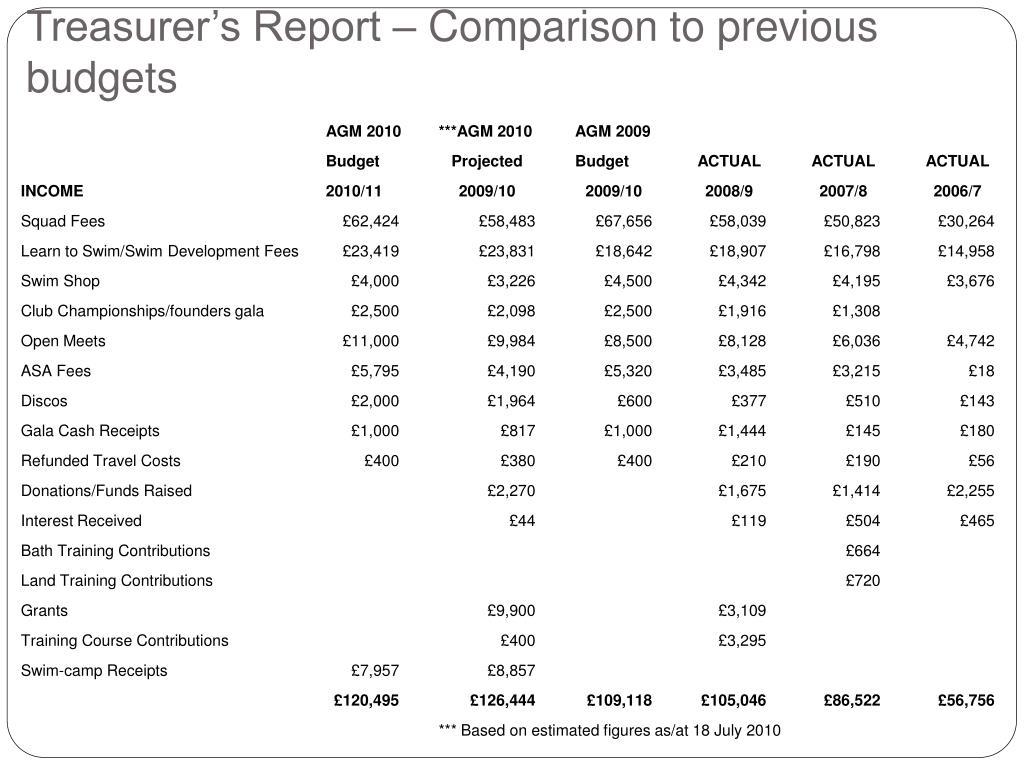 Treasurer's Report – Comparison to previous budgets

| | AGM 2010 | ***AGM 2010 | AGM 2009 | | | |
|---|---|---|---|---|---|---|
| | Budget | Projected | Budget | ACTUAL | ACTUAL | ACTUAL |
| INCOME | 2010/11 | 2009/10 | 2009/10 | 2008/9 | 2007/8 | 2006/7 |
| Squad Fees | £62,424 | £58,483 | £67,656 | £58,039 | £50,823 | £30,264 |
| Learn to Swim/Swim Development Fees | £23,419 | £23,831 | £18,642 | £18,907 | £16,798 | £14,958 |
| Swim Shop | £4,000 | £3,226 | £4,500 | £4,342 | £4,195 | £3,676 |
| Club Championships/founders gala | £2,500 | £2,098 | £2,500 | £1,916 | £1,308 | |
| Open Meets | £11,000 | £9,984 | £8,500 | £8,128 | £6,036 | £4,742 |
| ASA Fees | £5,795 | £4,190 | £5,320 | £3,485 | £3,215 | £18 |
| Discos | £2,000 | £1,964 | £600 | £377 | £510 | £143 |
| Gala Cash Receipts | £1,000 | £817 | £1,000 | £1,444 | £145 | £180 |
| Refunded Travel Costs | £400 | £380 | £400 | £210 | £190 | £56 |
| Donations/Funds Raised | | £2,270 | | £1,675 | £1,414 | £2,255 |
| Interest Received | | £44 | | £119 | £504 | £465 |
| Bath Training Contributions | | | | | £664 | |
| Land Training Contributions | | | | | £720 | |
| Grants | | £9,900 | | £3,109 | | |
| Training Course Contributions | | £400 | | £3,295 | | |
| Swim-camp Receipts | £7,957 | £8,857 | | | | |
| | £120,495 | £126,444 | £109,118 | £105,046 | £86,522 | £56,756 |

*** Based on estimated figures as/at 18 July 2010